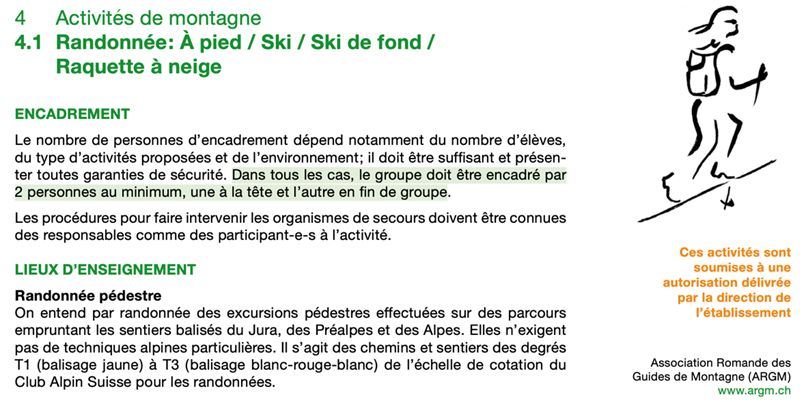 4 Activités de montagne
4.1 Randonnée: À pied / Ski / Ski de fond / Raquette à neige

ENCADREMENT

Le nombre de personnes d'encadrement dépend notamment du nombre d'élèves, du type d'activités proposées et de l'environnement; il doit être suffisant et présenter toutes garanties de sécurité. Dans tous les cas, le groupe doit être encadré par 2 personnes au minimum, une à la tête et l'autre en fin de groupe.

Les procédures pour faire intervenir les organismes de secours doivent être connues des responsables comme des participant-e-s à l'activité.

LIEUX D'ENSEIGNEMENT

Randonnée pédestre
On entend par randonnée des excursions pédestres effectuées sur des parcours empruntant les sentiers balisés du Jura, des Préalpes et des Alpes. Elles n'exigent pas de techniques alpines particulières. Il s'agit des chemins et sentiers des degrés T1 (balisage jaune) à T3 (balisage blanc-rouge-blanc) de l'échelle de cotation du Club Alpin Suisse pour les randonnées.

Ces activités sont soumises à une autorisation délivrée par la direction de l'établissement

Association Romande des Guides de Montagne (ARGM)
www.argm.ch